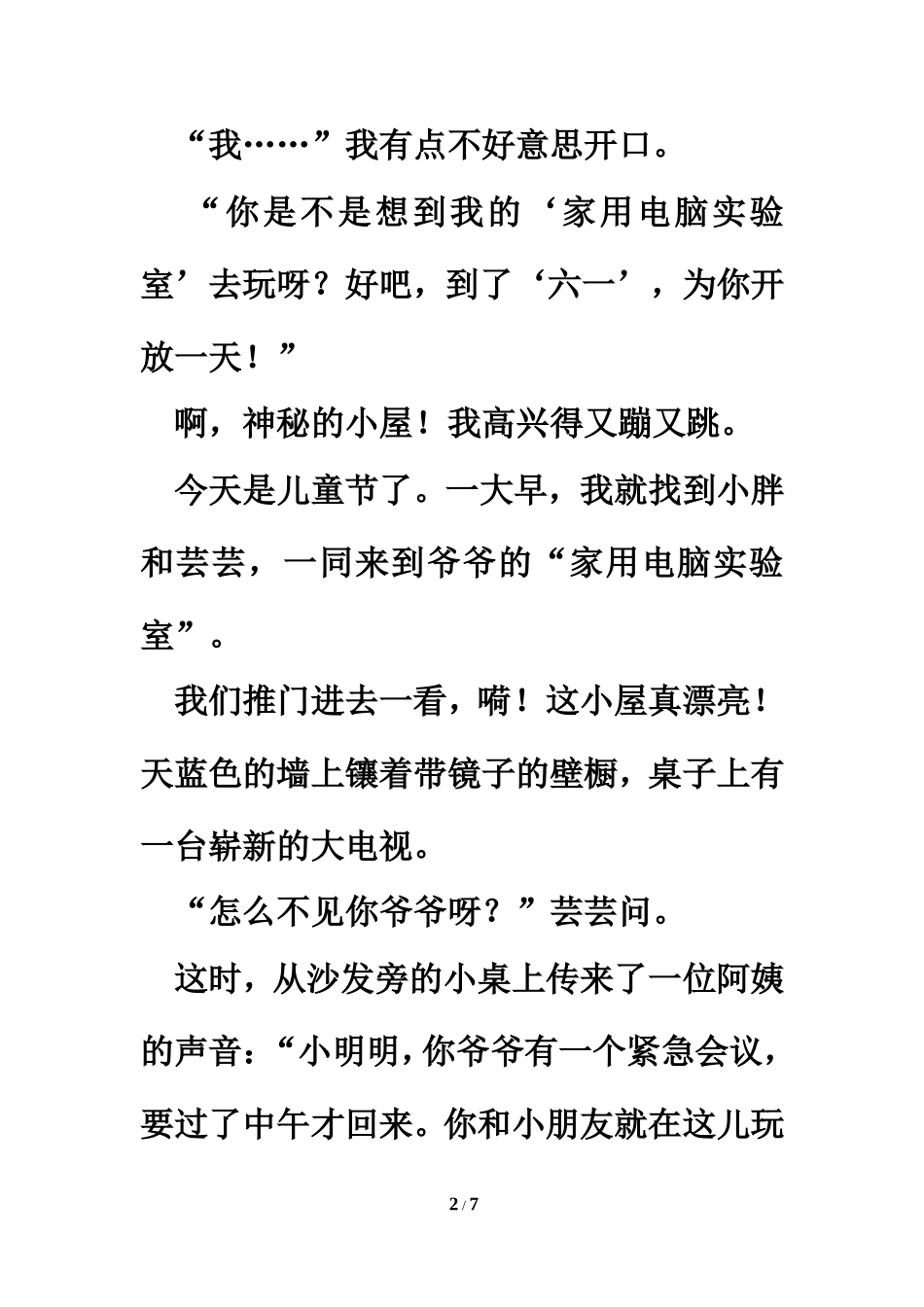 “我……”我有点不好意思开口。

“你是不是想到我的‘家用电脑实验室’去玩呀？好吧，到了‘六一’，为你开放一天！”

啊，神秘的小屋！我高兴得又蹦又跳。

今天是儿童节了。一大早，我就找到小胖和芸芸，一同来到爷爷的“家用电脑实验室”。

我们推门进去一看，嗬！这小屋真漂亮！天蓝色的墙上镶着带镜子的壁橱，桌子上有一台崭新的大电视。

“怎么不见你爷爷呀？”芸芸问。

这时，从沙发旁的小桌上传来了一位阿姨的声音：“小明明，你爷爷有一个紧急会议，要过了中午才回来。你和小朋友就在这儿玩

2 / 7